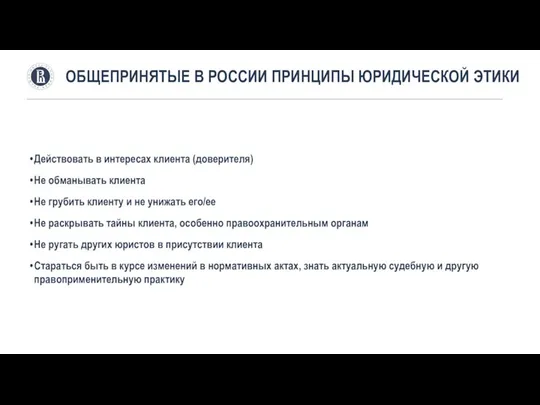 ОБЩЕПРИНЯТЫЕ В РОССИИ ПРИНЦИПЫ ЮРИДИЧЕСКОЙ ЭТИКИ

•Действовать в интересах клиента (доверителя)

•Не обманывать клиента

•Не грубить клиенту и не унижать его/ее

•Не раскрывать тайны клиента, особенно правоохранительным органам

•Не ругать других юристов в присутствии клиента

•Стараться быть в курсе изменений в нормативных актах, знать актуальную судебную и другую правоприменительную практику